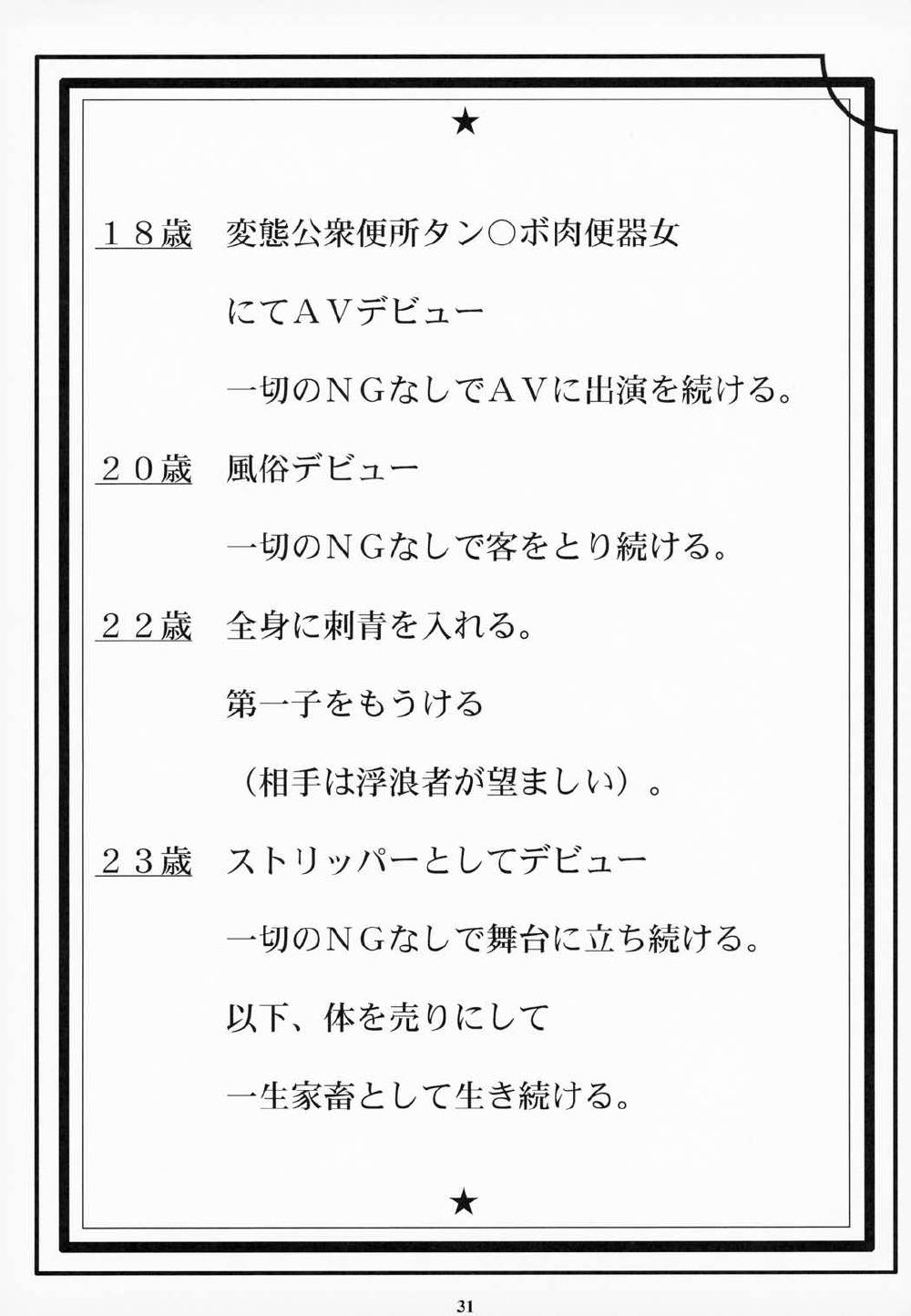 ★

１８歳　変態公衆便所タン○ボ肉便器女

にてＡＶデビュー

一切のＮＧなしでＡＶに出演を続ける。

２０歳　風俗デビュー

一切のＮＧなしで客をとり続ける。

２２歳　全身に刺青を入れる。

第一子をもうける

（相手は浮浪者が望ましい）。

２３歳　ストリッパーとしてデビュー

一切のＮＧなしで舞台に立ち続ける。

以下、体を売りにして

一生家畜として生き続ける。

★

31